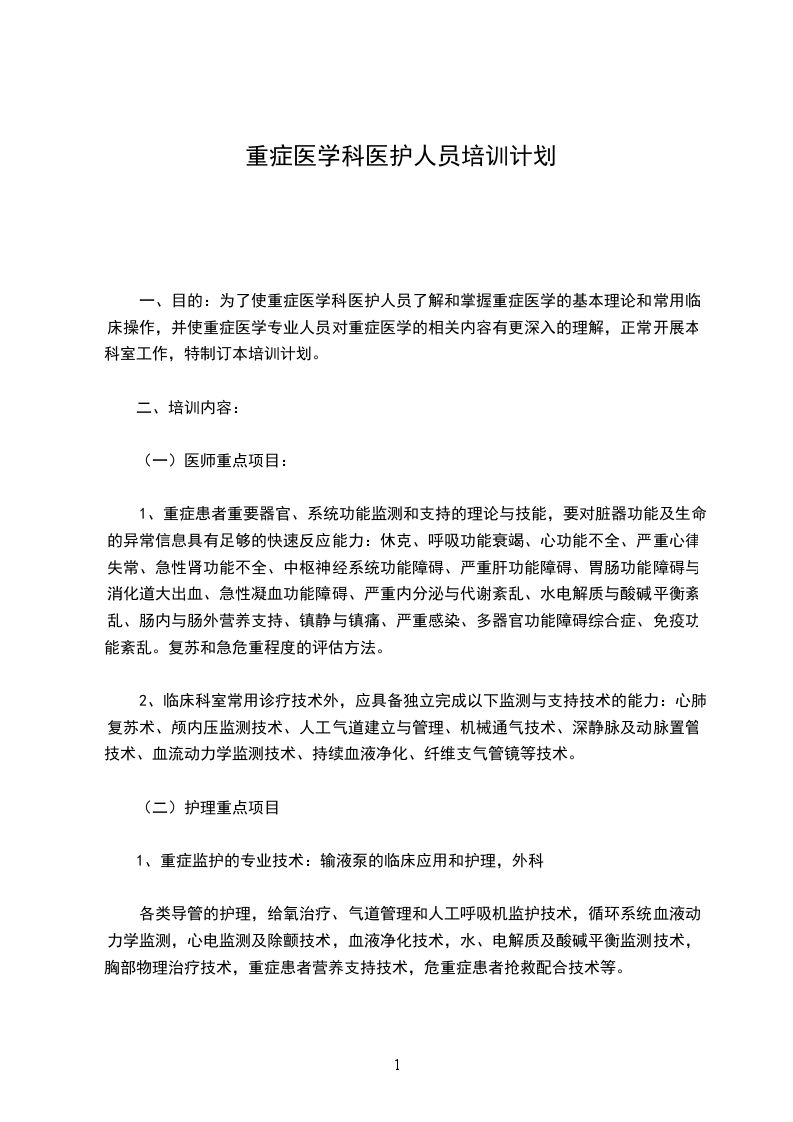 重症医学科医护人员培训计划

一、目的：为了使重症医学科医护人员了解和掌握重症医学的基本理论和常用临床操作，并使重症医学专业人员对重症医学的相关内容有更深入的理解，正常开展本科室工作，特制订本培训计划。

二、培训内容：

（一）医师重点项目：

1、重症患者重要器官、系统功能监测和支持的理论与技能，要对脏器功能及生命的异常信息具有足够的快速反应能力：休克、呼吸功能衰竭、心功能不全、严重心律失常、急性肾功能不全、中枢神经系统功能障碍、严重肝功能障碍、胃肠功能障碍与消化道大出血、急性凝血功能障碍、严重内分泌与代谢紊乱、水电解质与酸碱平衡紊乱、肠内与肠外营养支持、镇静与镇痛、严重感染、多器官功能障碍综合症、免疫功能紊乱。复苏和急危重程度的评估方法。

2、临床科室常用诊疗技术外，应具备独立完成以下监测与支持技术的能力：心肺复苏术、颅内压监测技术、人工气道建立与管理、机械通气技术、深静脉及动脉置管技术、血流动力学监测技术、持续血液净化、纤维支气管镜等技术。

（二）护理重点项目

1、重症监护的专业技术：输液泵的临床应用和护理，外科

各类导管的护理，给氧治疗、气道管理和人工呼吸机监护技术，循环系统血液动力学监测，心电监测及除颤技术，血液净化技术，水、电解质及酸碱平衡监测技术，胸部物理治疗技术，重症患者营养支持技术，危重症患者抢救配合技术等。

1